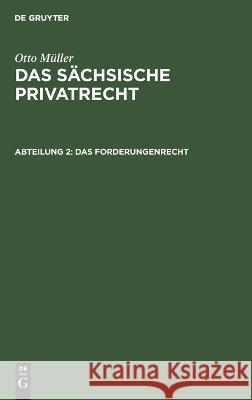 DE GRUYTER

Otto Müller
DAS SÄCHSISCHE PRIVATRECHT

ABTEILUNG 2: DAS FORDERUNGENRECHT

DE G

Kraina Książek